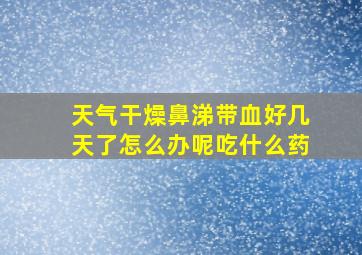 天气干燥鼻涕带血好几天了怎么办呢吃什么药